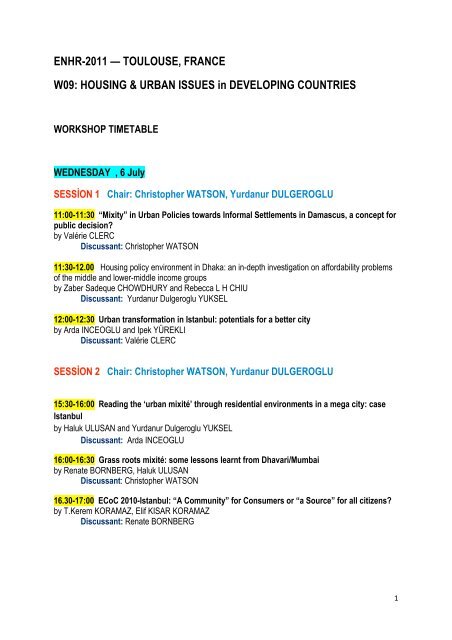 ENHR-2011 — TOULOUSE, FRANCE

W09: HOUSING & URBAN ISSUES in DEVELOPING COUNTRIES

WORKSHOP TIMETABLE

WEDNESDAY , 6 July

SESSİON 1 Chair: Christopher WATSON, Yurdanur DULGEROGLU

11:00-11:30 "Mixity" in Urban Policies towards Informal Settlements in Damascus, a concept for public decision?
by Valérie CLERC
Discussant: Christopher WATSON

11:30-12.00 Housing policy environment in Dhaka: an in-depth investigation on affordability problems of the middle and lower-middle income groups
by Zaber Sadeque CHOWDHURY and Rebecca L H CHIU
Discussant: Yurdanur Dulgeroglu YUKSEL

12:00-12:30 Urban transformation in Istanbul: potentials for a better city
by Arda INCEOGLU and Ipek YÜREKLI
Discussant: Valérie CLERC

SESSİON 2 Chair: Christopher WATSON, Yurdanur DULGEROGLU

15:30-16:00 Reading the 'urban mixité' through residential environments in a mega city: case Istanbul
by Haluk ULUSAN and Yurdanur Dulgeroglu YUKSEL
Discussant: Arda INCEOGLU

16:00-16:30 Grass roots mixité: some lessons learnt from Dhavari/Mumbai
by Renate BORNBERG, Haluk ULUSAN
Discussant: Christopher WATSON

16.30-17:00 ECoC 2010-Istanbul: "A Community" for Consumers or "a Source" for all citizens?
by T.Kerem KORAMAZ, Elif KISAR KORAMAZ
Discussant: Renate BORNBERG

1